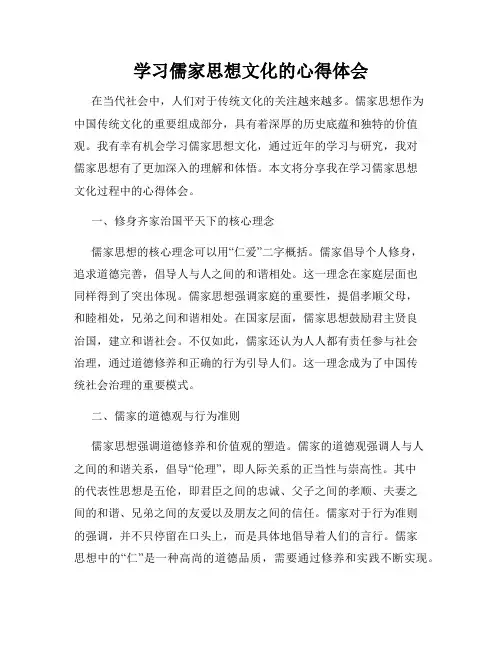 学习儒家思想文化的心得体会

在当代社会中，人们对于传统文化的关注越来越多。儒家思想作为中国传统文化的重要组成部分，具有着深厚的历史底蕴和独特的价值观。我有幸有机会学习儒家思想文化，通过近年的学习与研究，我对儒家思想有了更加深入的理解和体悟。本文将分享我在学习儒家思想文化过程中的心得体会。

一、修身齐家治国平天下的核心理念

儒家思想的核心理念可以用“仁爱”二字概括。儒家倡导个人修身，追求道德完善，倡导人与人之间的和谐相处。这一理念在家庭层面也同样得到了突出体现。儒家思想强调家庭的重要性，提倡孝顺父母，和睦相处，兄弟之间和谐相处。在国家层面，儒家思想鼓励君主贤良治国，建立和谐社会。不仅如此，儒家还认为人人都有责任参与社会治理，通过道德修养和正确的行为引导人们。这一理念成为了中国传统社会治理的重要模式。

二、儒家的道德观与行为准则

儒家思想强调道德修养和价值观的塑造。儒家的道德观强调人与人之间的和谐关系，倡导“伦理”，即人际关系的正当性与崇高性。其中的代表性思想是五伦，即君臣之间的忠诚、父子之间的孝顺、夫妻之间的和谐、兄弟之间的友爱以及朋友之间的信任。儒家对于行为准则的强调，并不只停留在口头上，而是具体地倡导着人们的言行。儒家思想中的“仁”是一种高尚的道德品质，需要通过修养和实践不断实现。